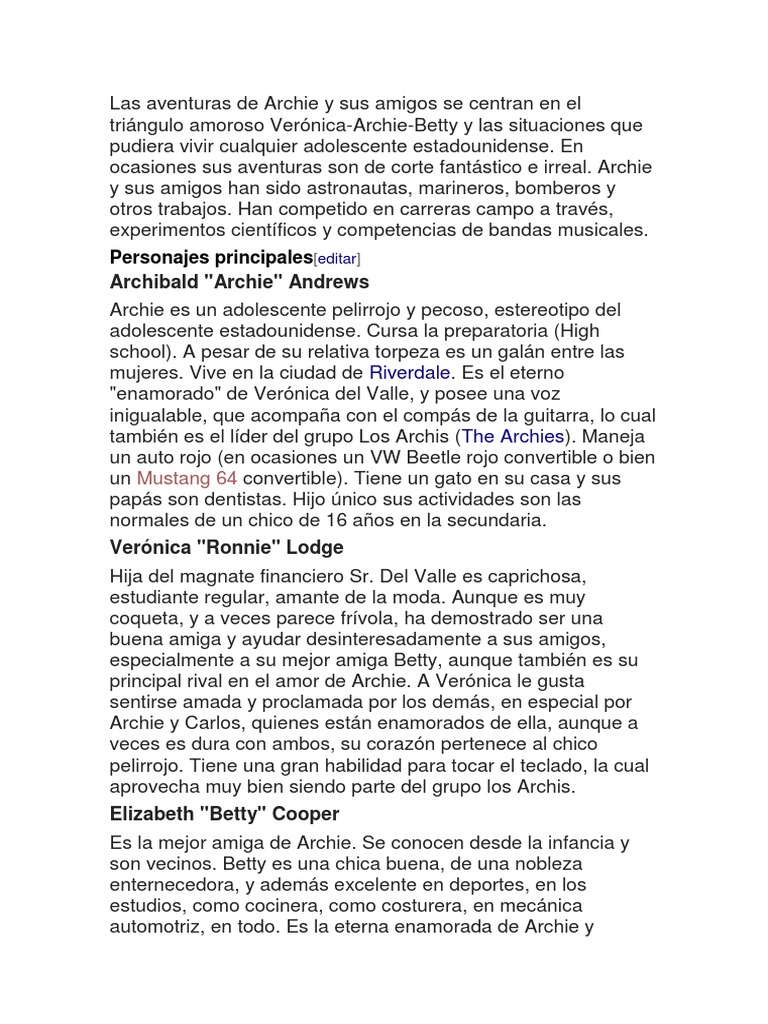 Las aventuras de Archie y sus amigos se centran en el triángulo amoroso Verónica-Archie-Betty y las situaciones que pudiera vivir cualquier adolescente estadounidense. En ocasiones sus aventuras son de corte fantástico e irreal. Archie y sus amigos han sido astronautas, marineros, bomberos y otros trabajos. Han competido en carreras campo a través, experimentos científicos y competencias de bandas musicales.

Personajes principales[editar]

Archibald "Archie" Andrews

Archie es un adolescente pelirrojo y pecoso, estereotipo del adolescente estadounidense. Cursa la preparatoria (High school). A pesar de su relativa torpeza es un galán entre las mujeres. Vive en la ciudad de Riverdale. Es el eterno "enamorado" de Verónica del Valle, y posee una voz inigualable, que acompaña con el compás de la guitarra, lo cual también es el líder del grupo Los Archis (The Archies). Maneja un auto rojo (en ocasiones un VW Beetle rojo convertible o bien un Mustang 64 convertible). Tiene un gato en su casa y sus papás son dentistas. Hijo único sus actividades son las normales de un chico de 16 años en la secundaria.

Verónica "Ronnie" Lodge

Hija del magnate financiero Sr. Del Valle es caprichosa, estudiante regular, amante de la moda. Aunque es muy coqueta, y a veces parece frívola, ha demostrado ser una buena amiga y ayudar desinteresadamente a sus amigos, especialmente a su mejor amiga Betty, aunque también es su principal rival en el amor de Archie. A Verónica le gusta sentirse amada y proclamada por los demás, en especial por Archie y Carlos, quienes están enamorados de ella, aunque a veces es dura con ambos, su corazón pertenece al chico pelirrojo. Tiene una gran habilidad para tocar el teclado, la cual aprovecha muy bien siendo parte del grupo los Archis.

Elizabeth "Betty" Cooper

Es la mejor amiga de Archie. Se conocen desde la infancia y son vecinos. Betty es una chica buena, de una nobleza enternecedora, y además excelente en deportes, en los estudios, como cocinera, como costurera, en mecánica automotriz, en todo. Es la eterna enamorada de Archie y